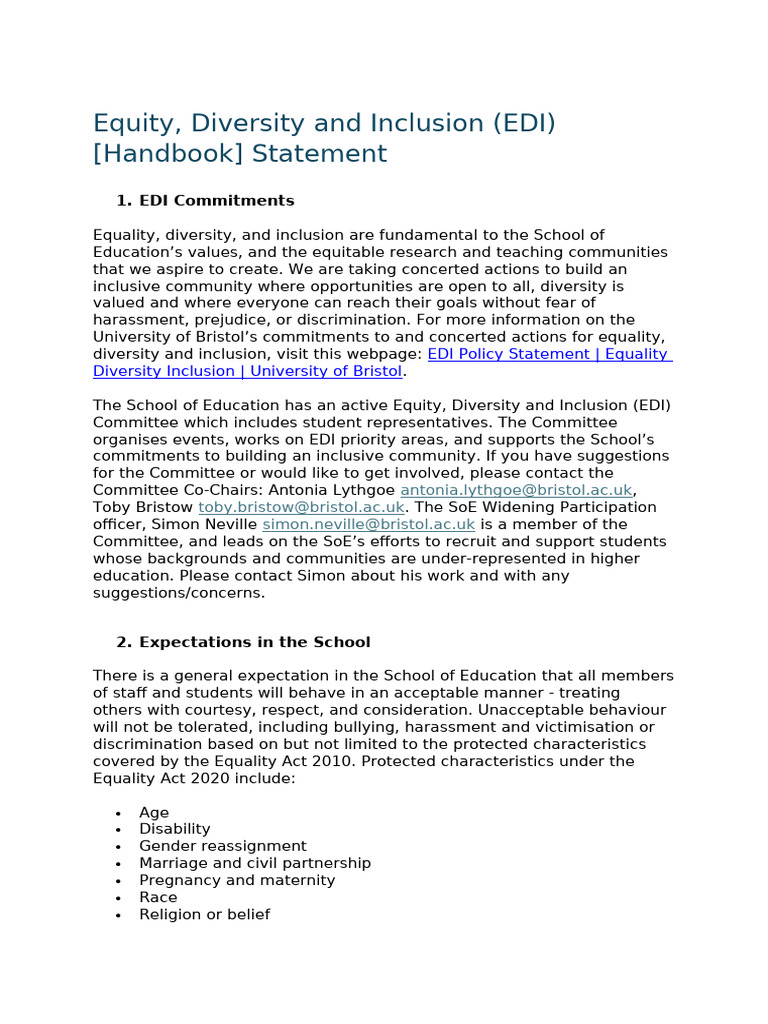 Equity, Diversity and Inclusion (EDI) [Handbook] Statement

1. EDI Commitments

Equality, diversity, and inclusion are fundamental to the School of Education's values, and the equitable research and teaching communities that we aspire to create. We are taking concerted actions to build an inclusive community where opportunities are open to all, diversity is valued and where everyone can reach their goals without fear of harassment, prejudice, or discrimination. For more information on the University of Bristol's commitments to and concerted actions for equality, diversity and inclusion, visit this webpage: EDI Policy Statement | Equality Diversity Inclusion | University of Bristol.

The School of Education has an active Equity, Diversity and Inclusion (EDI) Committee which includes student representatives. The Committee organises events, works on EDI priority areas, and supports the School's commitments to building an inclusive community. If you have suggestions for the Committee or would like to get involved, please contact the Committee Co-Chairs: Antonia Lythgoe antonia.lythgoe@bristol.ac.uk, Toby Bristow toby.bristow@bristol.ac.uk. The SoE Widening Participation officer, Simon Neville simon.neville@bristol.ac.uk is a member of the Committee, and leads on the SoE's efforts to recruit and support students whose backgrounds and communities are under-represented in higher education. Please contact Simon about his work and with any suggestions/concerns.

2. Expectations in the School

There is a general expectation in the School of Education that all members of staff and students will behave in an acceptable manner - treating others with courtesy, respect, and consideration. Unacceptable behaviour will not be tolerated, including bullying, harassment and victimisation or discrimination based on but not limited to the protected characteristics covered by the Equality Act 2010. Protected characteristics under the Equality Act 2020 include:

• Age
• Disability
• Gender reassignment
• Marriage and civil partnership
• Pregnancy and maternity
• Race
• Religion or belief